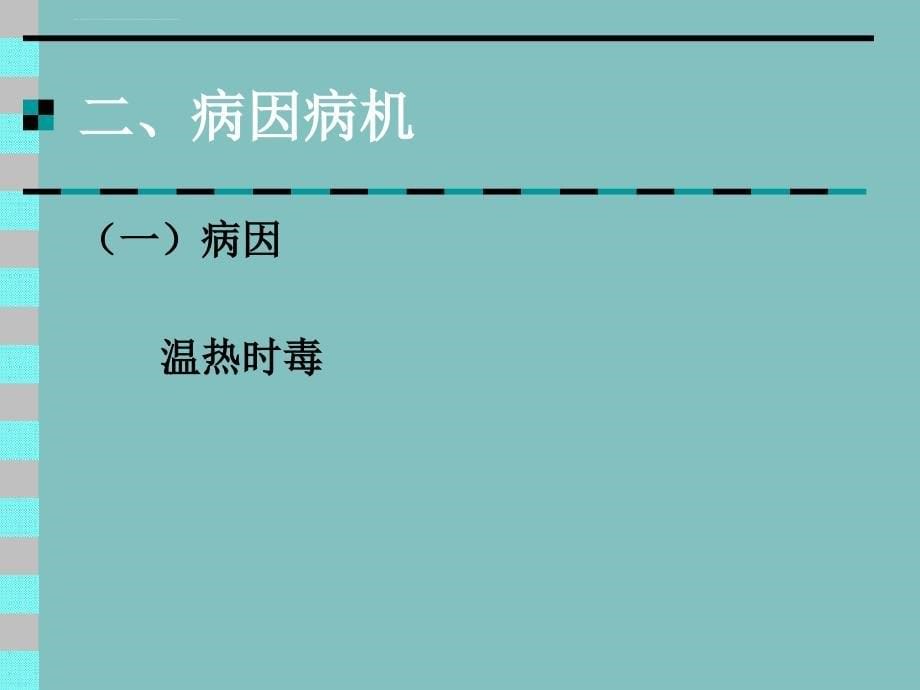 二、病因病机

（一）病因

温热时毒